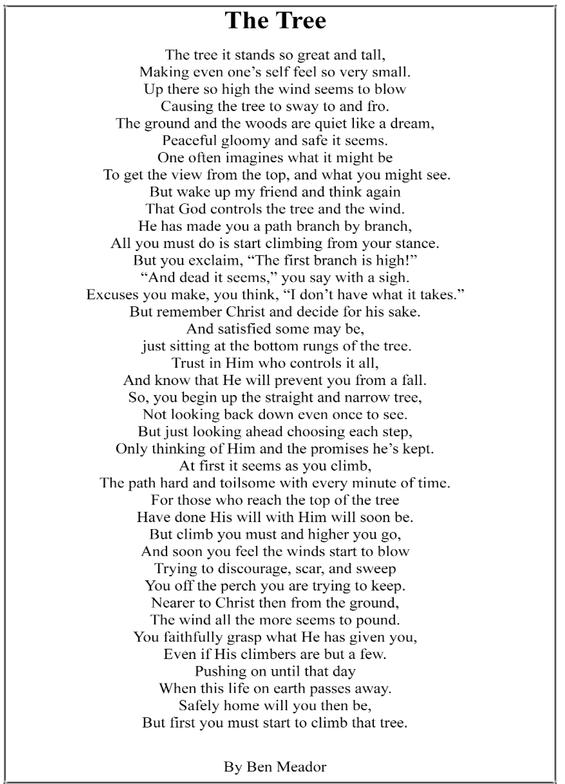 The Tree

The tree it stands so great and tall,
Making even one's self feel so very small.
Up there so high the wind seems to blow
Causing the tree to sway to and fro.
The ground and the woods are quiet like a dream,
Peaceful gloomy and safe it seems.
One often imagines what it might be
To get the view from the top, and what you might see.
But wake up my friend and think again
That God controls the tree and the wind.
He has made you a path branch by branch,
All you must do is start climbing from your stance.
But you exclaim, "The first branch is high!"
"And dead it seems," you say with a sigh.
Excuses you make, you think, "I don't have what it takes."
But remember Christ and decide for his sake.
And satisfied some may be,
just sitting at the bottom rungs of the tree.
Trust in Him who controls it all,
And know that He will prevent you from a fall.
So, you begin up the straight and narrow tree,
Not looking back down even once to see.
But just looking ahead choosing each step,
Only thinking of Him and the promises he's kept.
At first it seems as you climb,
The path hard and toilsome with every minute of time.
For those who reach the top of the tree
Have done His will with Him will soon be.
But climb you must and higher you go,
And soon you feel the winds start to blow
Trying to discourage, scar, and sweep
You off the perch you are trying to keep.
Nearer to Christ then from the ground,
The wind all the more seems to pound.
You faithfully grasp what He has given you,
Even if His climbers are but a few.
Pushing on until that day
When this life on earth passes away.
Safely home will you then be,
But first you must start to climb that tree.

By Ben Meador